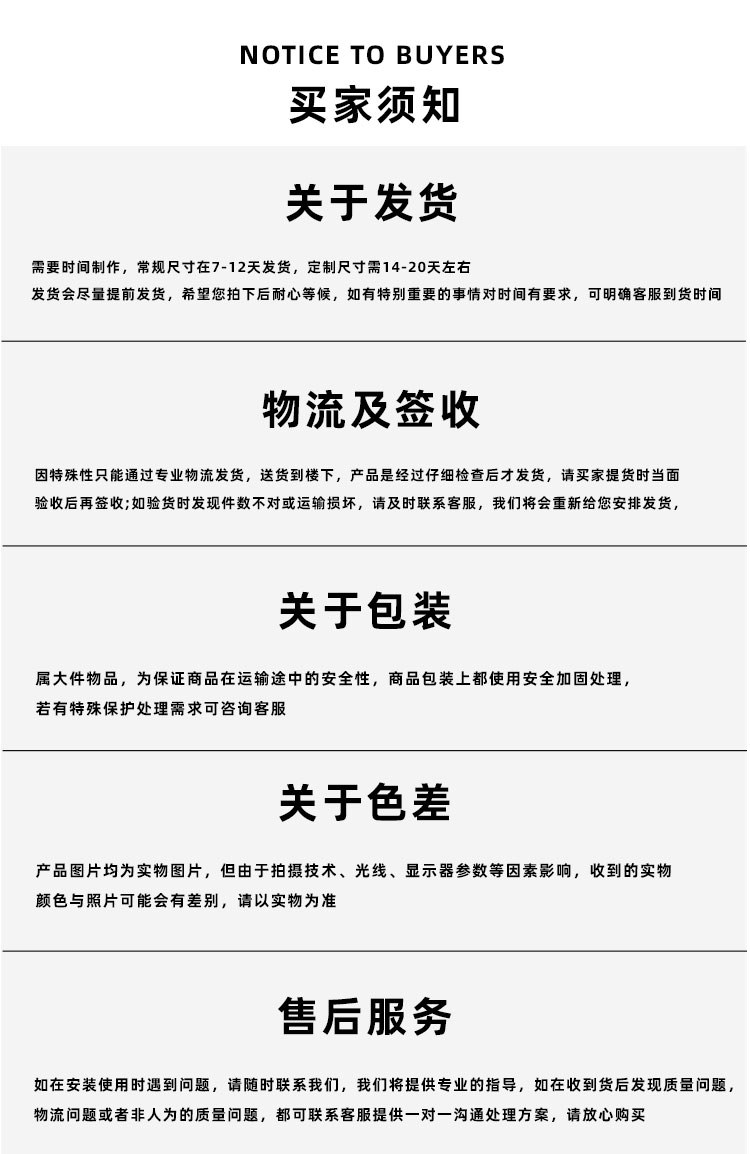 NOTICE TO BUYERS
买家须知

关于发货

需要时间制作，常规尺寸在7-12天发货，定制尺寸需14-20天左右
发货会尽量提前发货，希望您拍下后耐心等候，如有特别重要的事情对时间有要求，可明确客服到货时间

物流及签收

因特殊性只能通过专业物流发货，送货到楼下，产品是经过仔细检查后才发货，请买家提货时当面验收后再签收;如验货时发现件数不对或运输损坏，请及时联系客服，我们将会重新给您安排发货，

关于包装

属大件物品，为保证商品在运输途中的安全性，商品包装上都使用安全加固处理，
若有特殊保护处理需求可咨询客服

关于色差

产品图片均为实物图片，但由于拍摄技术、光线、显示器参数等因素影响，收到的实物颜色与照片可能会有差别，请以实物为准

售后服务

如在安装使用时遇到问题，请随时联系我们，我们将提供专业的指导，如在收到货后发现质量问题，物流问题或者非人为的质量问题，都可联系客服提供一对一沟通处理方案，请放心购买